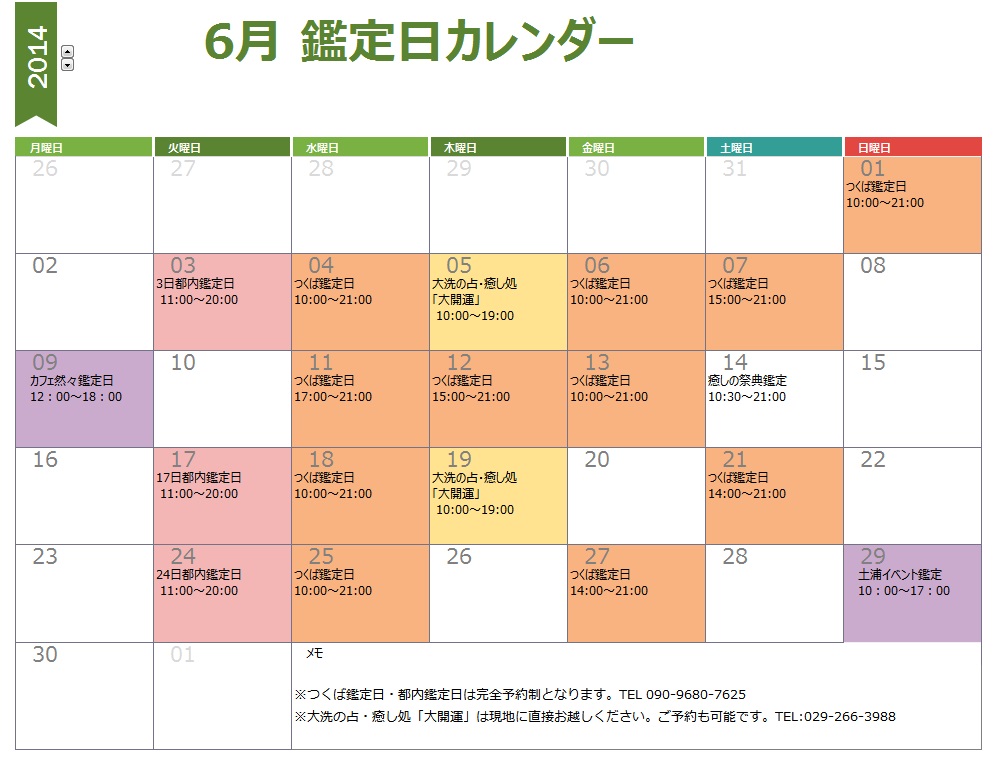 2014

6月 鑑定日カレンダー

| 月曜日 | 火曜日 | 水曜日 | 木曜日 | 金曜日 | 土曜日 | 日曜日 |
|---|---|---|---|---|---|---|
| 26 | 27 | 28 | 29 | 30 | 31 | 01 つくば鑑定日 10:00～21:00 |
| 02 | 03 3日都内鑑定日 11:00～20:00 | 04 つくば鑑定日 10:00～21:00 | 05 大洗の占・癒し処「大開運」 10:00～19:00 | 06 つくば鑑定日 10:00～21:00 | 07 つくば鑑定日 15:00～21:00 | 08 |
| 09 カフェ然々鑑定日 12：00～18：00 | 10 | 11 つくば鑑定日 17:00～21:00 | 12 つくば鑑定日 15:00～21:00 | 13 つくば鑑定日 10:00～21:00 | 14 癒しの祭典鑑定 10:30～21:00 | 15 |
| 16 | 17 17日都内鑑定日 11:00～20:00 | 18 つくば鑑定日 10:00～21:00 | 19 大洗の占・癒し処「大開運」 10:00～19:00 | 20 | 21 つくば鑑定日 14:00～21:00 | 22 |
| 23 | 24 24日都内鑑定日 11:00～20:00 | 25 つくば鑑定日 10:00～21:00 | 26 | 27 つくば鑑定日 14:00～21:00 | 28 | 29 土浦イベント鑑定 10：00～17：00 |
| 30 | 01 | メモ | | | | |

※つくば鑑定日・都内鑑定日は完全予約制となります。TEL 090-9680-7625
※大洗の占・癒し処「大開運」は現地に直接お越しください。ご予約も可能です。TEL:029-266-3988